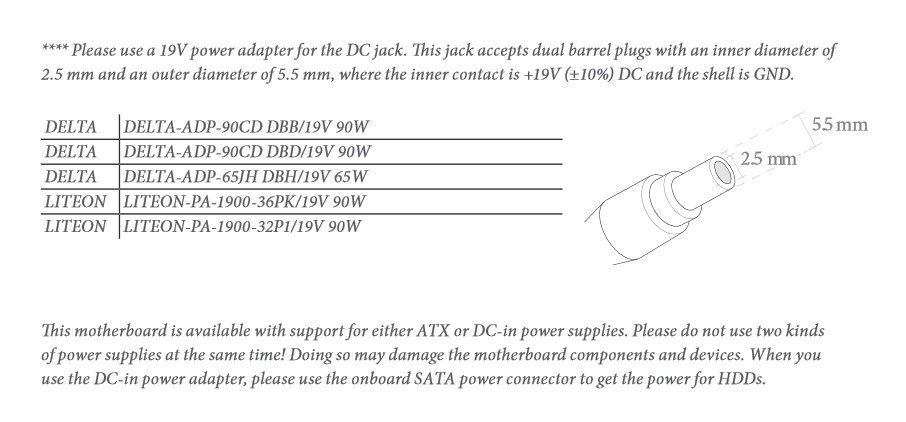 **** Please use a 19V power adapter for the DC jack. This jack accepts dual barrel plugs with an inner diameter of 2.5 mm and an outer diameter of 5.5 mm, where the inner contact is +19V (±10%) DC and the shell is GND.

| DELTA | DELTA-ADP-90CD DBB/19V 90W |
|---|---|
| DELTA | DELTA-ADP-90CD DBD/19V 90W |
| DELTA | DELTA-ADP-65JH DBH/19V 65W |
| LITEON | LITEON-PA-1900-36PK/19V 90W |
| LITEON | LITEON-PA-1900-32P1/19V 90W |

5.5 mm
2.5 mm

This motherboard is available with support for either ATX or DC-in power supplies. Please do not use two kinds of power supplies at the same time! Doing so may damage the motherboard components and devices. When you use the DC-in power adapter, please use the onboard SATA power connector to get the power for HDDs.